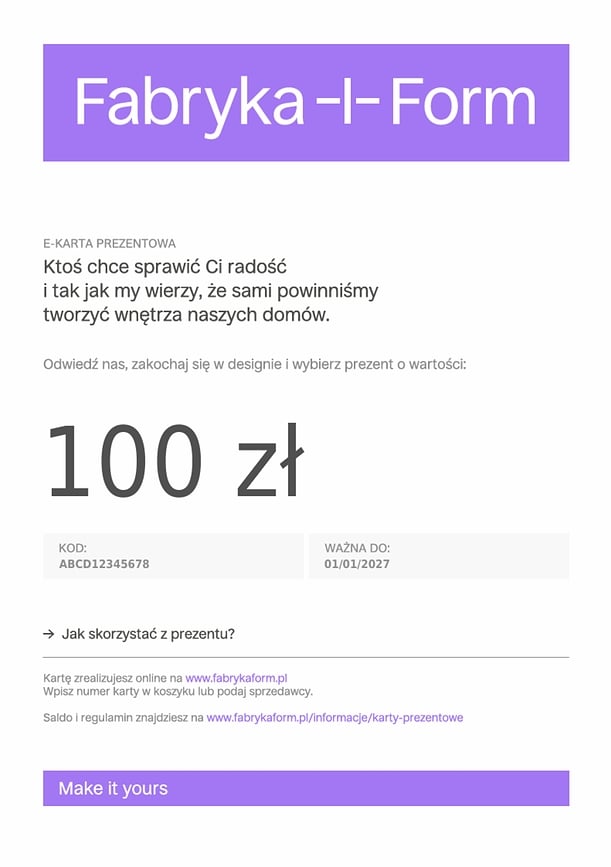 Fabryka -I- Form

E-KARTA PREZENTOWA

Ktoś chce sprawić Ci radość i tak jak my wierzy, że sami powinniśmy tworzyć wnętrza naszych domów.

Odwiedź nas, zakochaj się w designie i wybierz prezent o wartości:

100 zł

KOD:
ABCD12345678

WAŻNA DO:
01/01/2027

→ Jak skorzystać z prezentu?

Kartę zrealizujesz online na www.fabrykaform.pl
Wpisz numer karty w koszyku lub podaj sprzedawcy.

Saldo i regulamin znajdziesz na www.fabrykaform.pl/informacje/karty-prezentowe

Make it yours